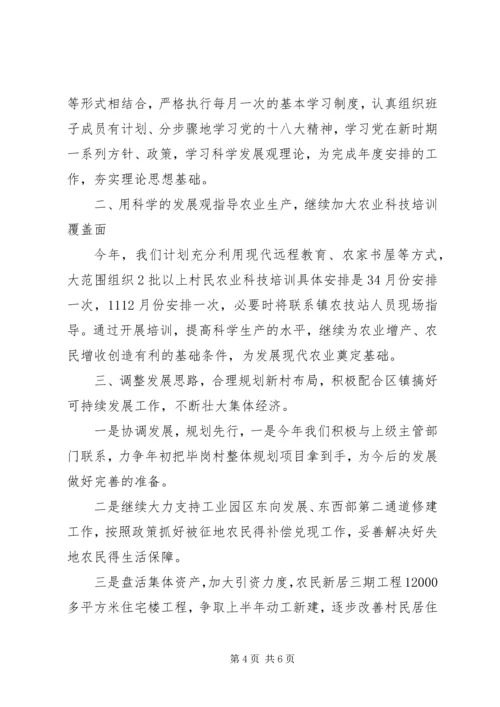 等形式相结合，严格执行每月一次的基本学习制度，认真组织班子成员有计划、分步骤地学习党的十八大精神，学习党在新时期一系列方针、政策，学习科学发展观理论，为完成年度安排的工作，夯实理论思想基础。

二、用科学的发展观指导农业生产，继续加大农业科技培训覆盖面

今年，我们计划充分利用现代远程教育、农家书屋等方式，大范围组织2批以上村民农业科技培训具体安排是34月份安排一次，1112月份安排一次，必要时将联系镇农技站人员现场指导。通过开展培训，提高科学生产的水平，继续为农业增产、农民增收创造有利的基础条件，为发展现代农业奠定基础。

三、调整发展思路，合理规划新村布局，积极配合区镇搞好可持续发展工作，不断壮大集体经济。

一是协调发展，规划先行，一是今年我们积极与上级主管部门联系，力争年初把毕岗村整体规划项目拿到手，为今后的发展做好完善的准备。

二是继续大力支持工业园区东向发展、东西部第二通道修建工作，按照政策抓好被征地农民得补偿兑现工作，妥善解决好失地农民得生活保障。

三是盘活集体资产，加大引资力度，农民新居三期工程12000多平方米住宅楼工程，争取上半年动工新建，逐步改善村民居住

第4页 共6页